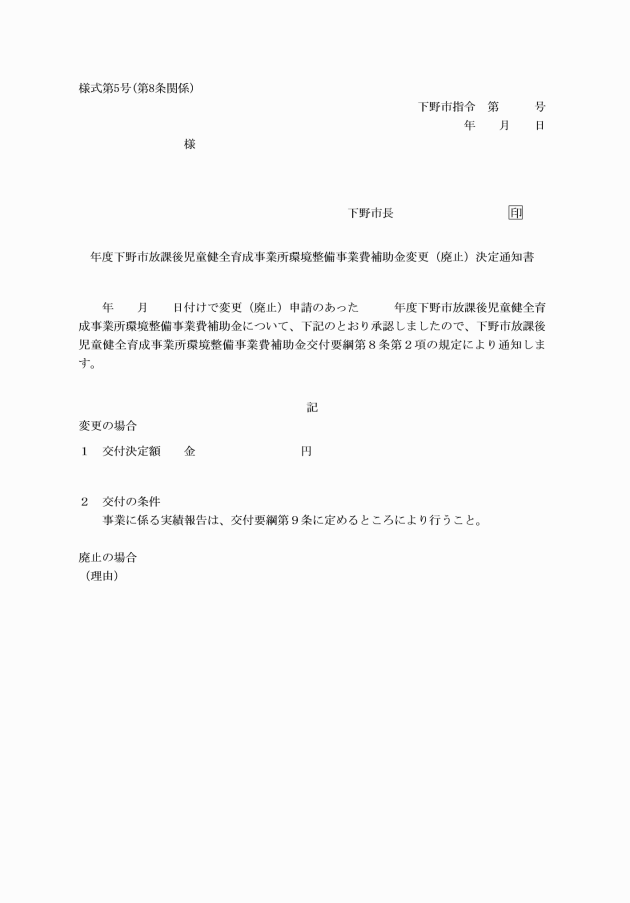 様式第5号（第8条関係）

下野市指令　第　　　号

年　　月　　日

様

下野市長　　　　　　　　印

年度下野市放課後児童健全育成事業所環境整備事業費補助金変更（廃止）決定通知書

年　　月　　日付けで変更（廃止）申請のあった　　　年度下野市放課後児童健全育成事業所環境整備事業費補助金について、下記のとおり承認しましたので、下野市放課後児童健全育成事業所環境整備事業費補助金交付要綱第８条第２項の規定により通知します。

記

変更の場合

１　交付決定額　　金　　　　　　　円

２　交付の条件
事業に係る実績報告は、交付要綱第９条に定めるところにより行うこと。

廃止の場合
（理由）